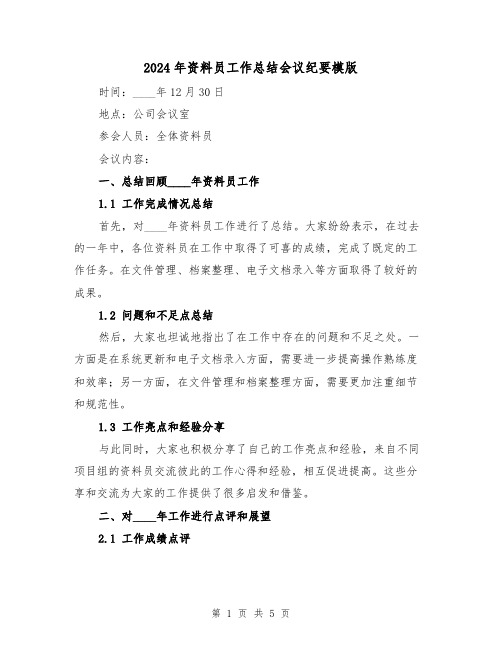 2024年资料员工作总结会议纪要模版

时间：____年12月30日

地点：公司会议室

参会人员：全体资料员

会议内容：

一、总结回顾____年资料员工作

1.1 工作完成情况总结

首先，对____年资料员工作进行了总结。大家纷纷表示，在过去的一年中，各位资料员在工作中取得了可喜的成绩，完成了既定的工作任务。在文件管理、档案整理、电子文档录入等方面取得了较好的成果。

1.2 问题和不足点总结

然后，大家也坦诚地指出了在工作中存在的问题和不足之处。一方面是在系统更新和电子文档录入方面，需要进一步提高操作熟练度和效率；另一方面，在文件管理和档案整理方面，需要更加注重细节和规范性。

1.3 工作亮点和经验分享

与此同时，大家也积极分享了自己的工作亮点和经验，来自不同项目组的资料员交流彼此的工作心得和经验，相互促进提高。这些分享和交流为大家的工作提供了很多启发和借鉴。

二、对____年工作进行点评和展望

2.1 工作成绩点评

第 1 页 共 5 页